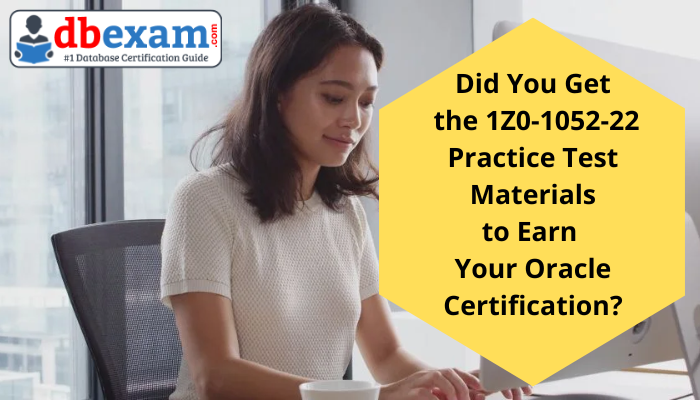 dbexam.com
#1 Database Certification Guide

Did You Get the 1Z0-1052-22 Practice Test Materials to Earn Your Oracle Certification?